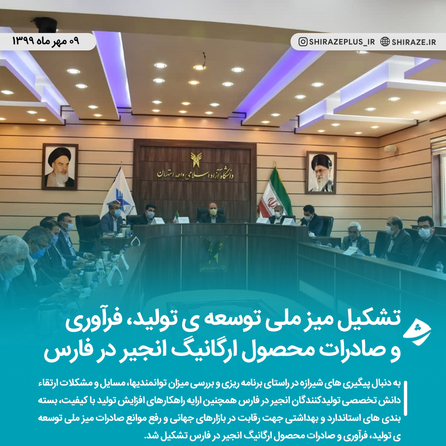 ۰۹ مهر ماه ۱۳۹۹

SHIRAZEPLUS_IR SHIRAZE.IR

دانشگاه آزاد اسلامی واحد استهبان

تشکیل میز ملی توسعه ی تولید، فرآوری و صادرات محصول ارگانیگ انجیر در فارس

به دنبال پیگیری های شیرازه در راستای برنامه ریزی و بررسی میزان توانمندیها، مسایل و مشکلات ارتقاء دانش تخصصی تولیدکنندگان انجیر در فارس همچنین ارایه راهکارهای افزایش تولید با کیفیت، بسته بندی های استاندارد و بهداشتی جهت رقابت در بازارهای جهانی و رفع موانع صادرات میز ملی توسعه ی تولید، فرآوری و صادرات محصول ارگانیگ انجیر در فارس تشکیل شد.